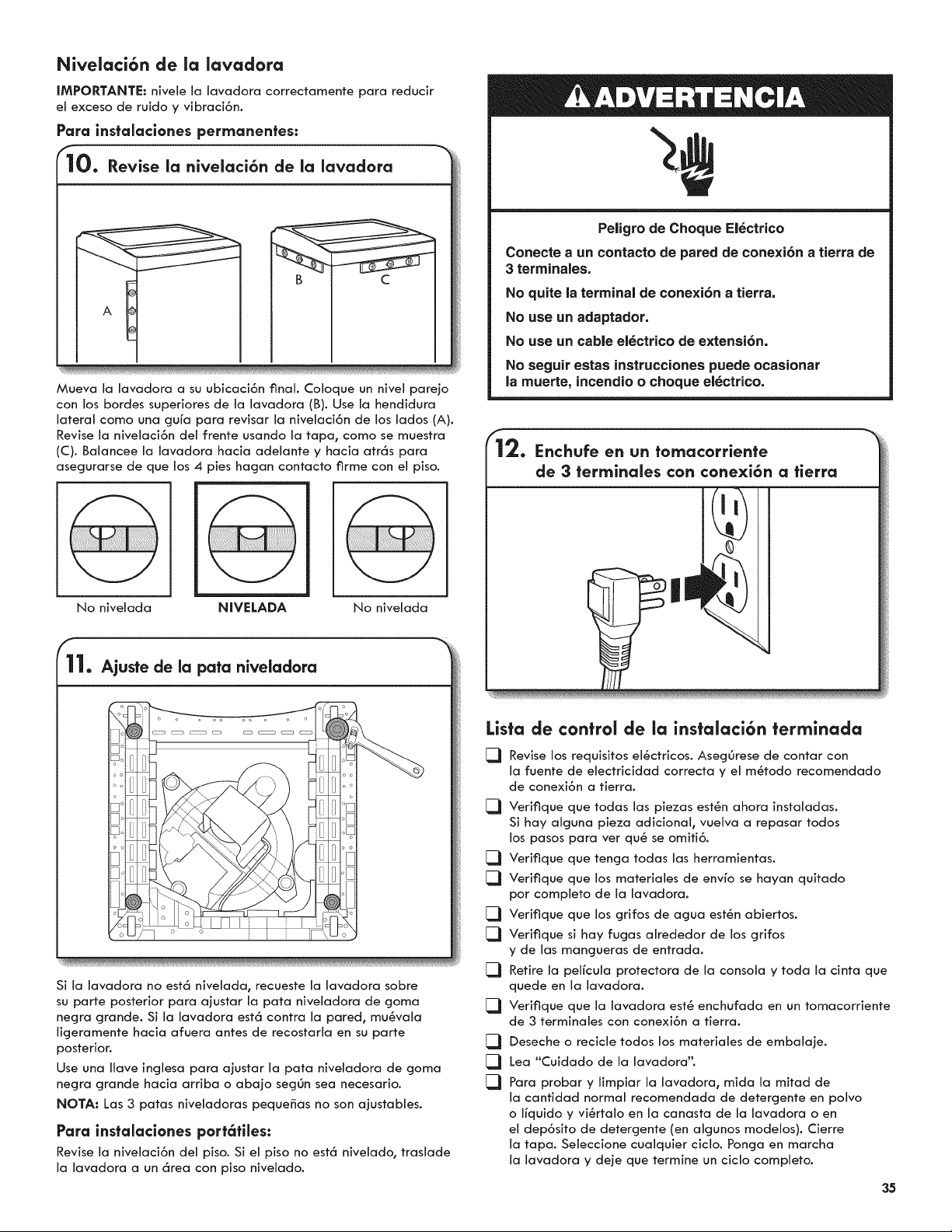 Nivelación de la lavadora

IMPORTANTE: nivele la lavadora correctamente para reducir el exceso de ruido y vibración.

Para instalaciones permanentes:

10. Revise la nivelación de la lavadora

A

B

C

Mueva la lavadora a su ubicación final. Coloque un nivel parejo con los bordes superiores de la lavadora (B). Use la hendidura lateral como una guía para revisar la nivelación de los lados (A). Revise la nivelación del frente usando la tapa, como se muestra (C). Balancee la lavadora hacia adelante y hacia atrás para asegurarse de que los 4 pies hagan contacto firme con el piso.

No nivelada NIVELADA No nivelada

11. Ajuste de la pata niveladora

Si la lavadora no está nivelada, recueste la lavadora sobre su parte posterior para ajustar la pata niveladora de goma negra grande. Si la lavadora está contra la pared, muévala ligeramente hacia afuera antes de recostarla en su parte posterior.

Use una llave inglesa para ajustar la pata niveladora de goma negra grande hacia arriba o abajo según sea necesario.

NOTA: Las 3 patas niveladoras pequeñas no son ajustables.

Para instalaciones portátiles:

Revise la nivelación del piso. Si el piso no está nivelado, traslade la lavadora a un área con piso nivelado.

ADVERTENCIA

Peligro de Choque Eléctrico

Conecte a un contacto de pared de conexión a tierra de 3 terminales.

No quite la terminal de conexión a tierra.

No use un adaptador.

No use un cable eléctrico de extensión.

No seguir estas instrucciones puede ocasionar la muerte, incendio o choque eléctrico.

12. Enchufe en un tomacorriente de 3 terminales con conexión a tierra

Lista de control de la instalación terminada

Revise los requisitos eléctricos. Asegúrese de contar con la fuente de electricidad correcta y el método recomendado de conexión a tierra.

Verifique que todas las piezas estén ahora instaladas. Si hay alguna pieza adicional, vuelva a repasar todos los pasos para ver qué se omitió.

Verifique que tenga todas las herramientas.

Verifique que los materiales de envío se hayan quitado por completo de la lavadora.

Verifique que los grifos de agua estén abiertos.

Verifique si hay fugas alrededor de los grifos y de las mangueras de entrada.

Retire la película protectora de la consola y toda la cinta que quede en la lavadora.

Verifique que la lavadora esté enchufada en un tomacorriente de 3 terminales con conexión a tierra.

Deseche o recicle todos los materiales de embalaje.

Lea "Cuidado de la lavadora".

Para probar y limpiar la lavadora, mida la mitad de la cantidad normal recomendada de detergente en polvo o líquido y viértalo en la canasta de la lavadora o en el depósito de detergente (en algunos modelos). Cierre la tapa. Seleccione cualquier ciclo. Ponga en marcha la lavadora y deje que termine un ciclo completo.

35